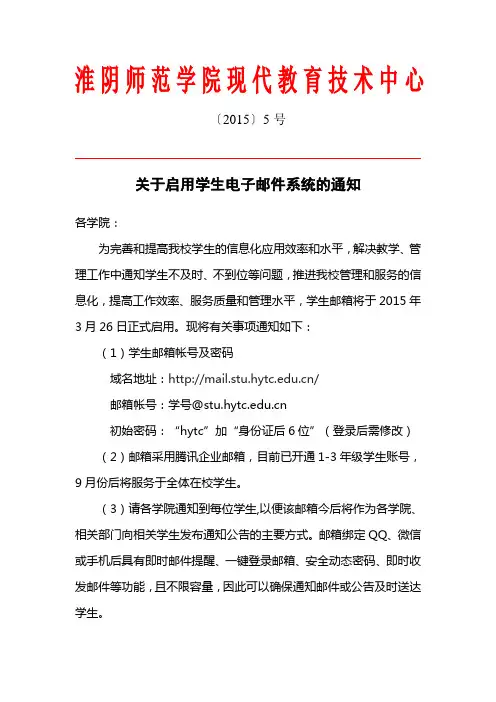 淮阴师范学院现代教育技术中心

〔2015〕5 号

关于启用学生电子邮件系统的通知

各学院：

为完善和提高我校学生的信息化应用效率和水平，解决教学、管理工作中通知学生不及时、不到位等问题，推进我校管理和服务的信息化，提高工作效率、服务质量和管理水平，学生邮箱将于 2015 年 3 月 26 日正式启用。现将有关事项通知如下：

（1）学生邮箱帐号及密码

域名地址：http://mail.stu.hytc.edu.cn/

邮箱帐号：学号@stu.hytc.edu.cn

初始密码：“hytc”加“身份证后 6 位”（登录后需修改）

（2）邮箱采用腾讯企业邮箱，目前已开通 1-3 年级学生账号，9 月份后将服务于全体在校学生。

（3）请各学院通知到每位学生,以便该邮箱今后将作为各学院、相关部门向相关学生发布通知公告的主要方式。邮箱绑定 QQ、微信或手机后具有即时邮件提醒、一键登录邮箱、安全动态密码、即时收发邮件等功能，且不限容量，因此可以确保通知邮件或公告及时送达学生。